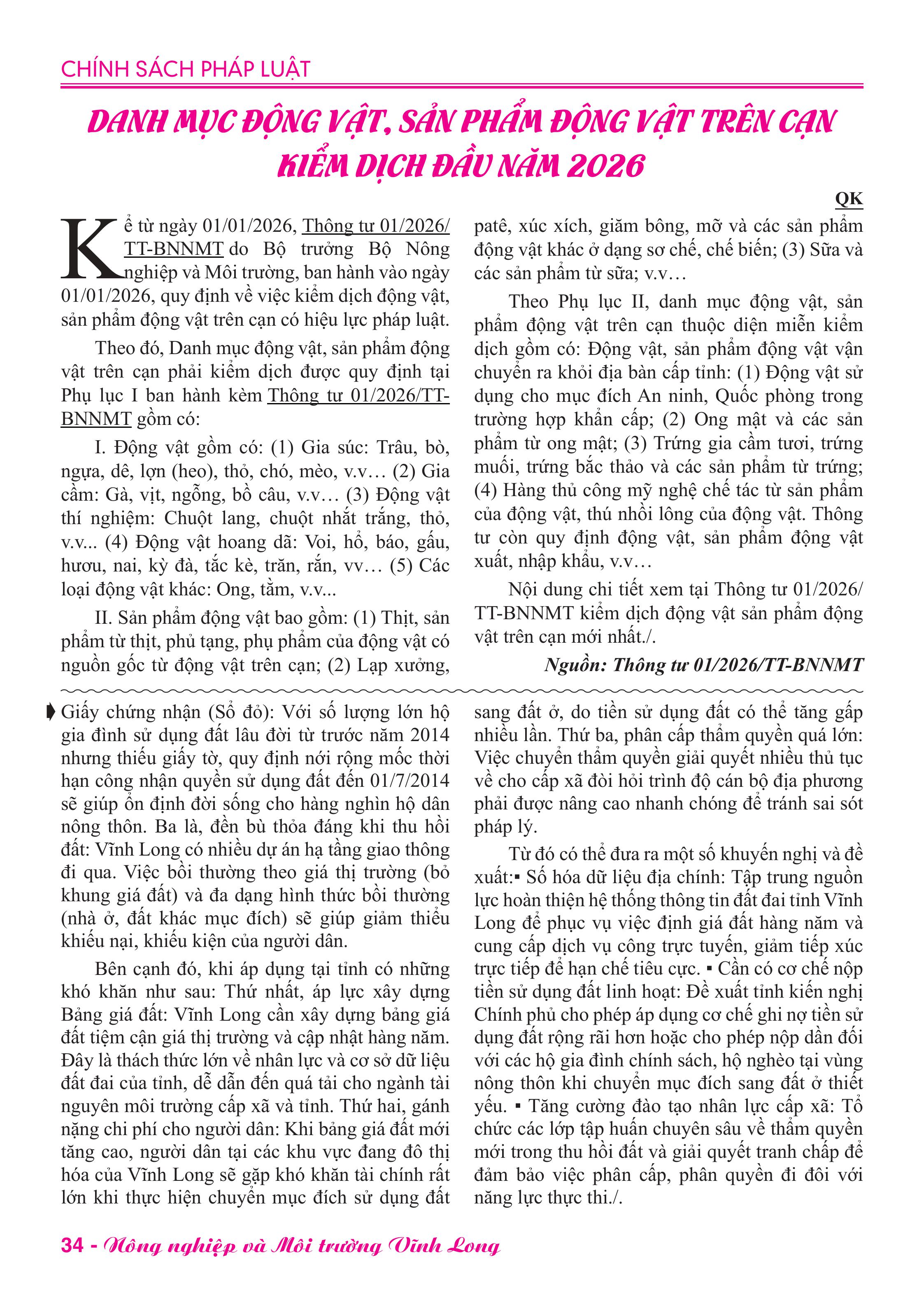 CHÍNH SÁCH PHÁP LUẬT

DANH MỤC ĐỘNG VẬT, SẢN PHẨM ĐỘNG VẬT TRÊN CẠN KIỂM DỊCH ĐẦU NĂM 2026

QK

Kể từ ngày 01/01/2026, Thông tư 01/2026/TT-BNNMT do Bộ trưởng Bộ Nông nghiệp và Môi trường, ban hành vào ngày 01/01/2026, quy định về việc kiểm dịch động vật, sản phẩm động vật trên cạn có hiệu lực pháp luật.

Theo đó, Danh mục động vật, sản phẩm động vật trên cạn phải kiểm dịch được quy định tại Phụ lục I ban hành kèm Thông tư 01/2026/TT-BNNMT gồm có:

I. Động vật gồm có: (1) Gia súc: Trâu, bò, ngựa, dê, lợn (heo), thỏ, chó, mèo, v.v… (2) Gia cầm: Gà, vịt, ngỗng, bồ câu, v.v… (3) Động vật thí nghiệm: Chuột lang, chuột nhắt trắng, thỏ, v.v... (4) Động vật hoang dã: Voi, hổ, báo, gấu, hươu, nai, kỳ đà, tắc kè, trăn, rắn, vv… (5) Các loại động vật khác: Ong, tằm, v.v...

II. Sản phẩm động vật bao gồm: (1) Thịt, sản phẩm từ thịt, phủ tạng, phụ phẩm của động vật có nguồn gốc từ động vật trên cạn; (2) Lạp xưởng, patê, xúc xích, giăm bông, mỡ và các sản phẩm động vật khác ở dạng sơ chế, chế biến; (3) Sữa và các sản phẩm từ sữa; v.v…

Theo Phụ lục II, danh mục động vật, sản phẩm động vật trên cạn thuộc diện miễn kiểm dịch gồm có: Động vật, sản phẩm động vật vận chuyển ra khỏi địa bàn cấp tỉnh: (1) Động vật sử dụng cho mục đích An ninh, Quốc phòng trong trường hợp khẩn cấp; (2) Ong mật và các sản phẩm từ ong mật; (3) Trứng gia cầm tươi, trứng muối, trứng bắc thảo và các sản phẩm từ trứng; (4) Hàng thủ công mỹ nghệ chế tác từ sản phẩm của động vật, thú nhồi lông của động vật. Thông tư còn quy định động vật, sản phẩm động vật xuất, nhập khẩu, v.v…

Nội dung chi tiết xem tại Thông tư 01/2026/TT-BNNMT kiểm dịch động vật sản phẩm động vật trên cạn mới nhất./.

Nguồn: Thông tư 01/2026/TT-BNNMT

Giấy chứng nhận (Sổ đỏ): Với số lượng lớn hộ gia đình sử dụng đất lâu đời từ trước năm 2014 nhưng thiếu giấy tờ, quy định nới rộng mốc thời hạn công nhận quyền sử dụng đất đến 01/7/2014 sẽ giúp ổn định đời sống cho hàng nghìn hộ dân nông thôn. Ba là, đền bù thỏa đáng khi thu hồi đất: Vĩnh Long có nhiều dự án hạ tầng giao thông đi qua. Việc bồi thường theo giá thị trường (bỏ khung giá đất) và đa dạng hình thức bồi thường (nhà ở, đất khác mục đích) sẽ giúp giảm thiểu khiếu nại, khiếu kiện của người dân.

Bên cạnh đó, khi áp dụng tại tỉnh có những khó khăn như sau: Thứ nhất, áp lực xây dựng Bảng giá đất: Vĩnh Long cần xây dựng bảng giá đất tiệm cận giá thị trường và cập nhật hàng năm. Đây là thách thức lớn về nhân lực và cơ sở dữ liệu đất đai của tỉnh, dễ dẫn đến quá tải cho ngành tài nguyên môi trường cấp xã và tỉnh. Thứ hai, gánh nặng chi phí cho người dân: Khi bảng giá đất mới tăng cao, người dân tại các khu vực đang đô thị hóa của Vĩnh Long sẽ gặp khó khăn tài chính rất lớn khi thực hiện chuyển mục đích sử dụng đất sang đất ở, do tiền sử dụng đất có thể tăng gấp nhiều lần. Thứ ba, phân cấp thẩm quyền quá lớn: Việc chuyển thẩm quyền giải quyết nhiều thủ tục về cho cấp xã đòi hỏi trình độ cán bộ địa phương phải được nâng cao nhanh chóng để tránh sai sót pháp lý.

Từ đó có thể đưa ra một số khuyến nghị và đề xuất:▪ Số hóa dữ liệu địa chính: Tập trung nguồn lực hoàn thiện hệ thống thông tin đất đai tỉnh Vĩnh Long để phục vụ việc định giá đất hàng năm và cung cấp dịch vụ công trực tuyến, giảm tiếp xúc trực tiếp để hạn chế tiêu cực. ▪ Cần có cơ chế nộp tiền sử dụng đất linh hoạt: Đề xuất tỉnh kiến nghị Chính phủ cho phép áp dụng cơ chế ghi nợ tiền sử dụng đất rộng rãi hơn hoặc cho phép nộp dần đối với các hộ gia đình chính sách, hộ nghèo tại vùng nông thôn khi chuyển mục đích sang đất ở thiết yếu. ▪ Tăng cường đào tạo nhân lực cấp xã: Tổ chức các lớp tập huấn chuyên sâu về thẩm quyền mới trong thu hồi đất và giải quyết tranh chấp để đảm bảo việc phân cấp, phân quyền đi đôi với năng lực thực thi./.

34 - Nông nghiệp và Môi trường Vĩnh Long